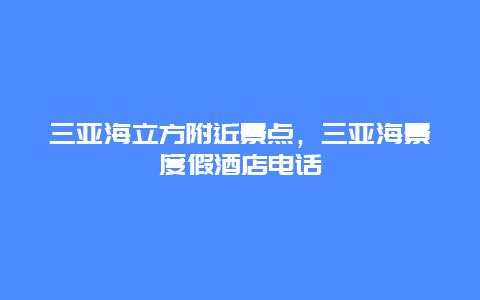 三亚海立方附近景点，三亚海景度假酒店电话